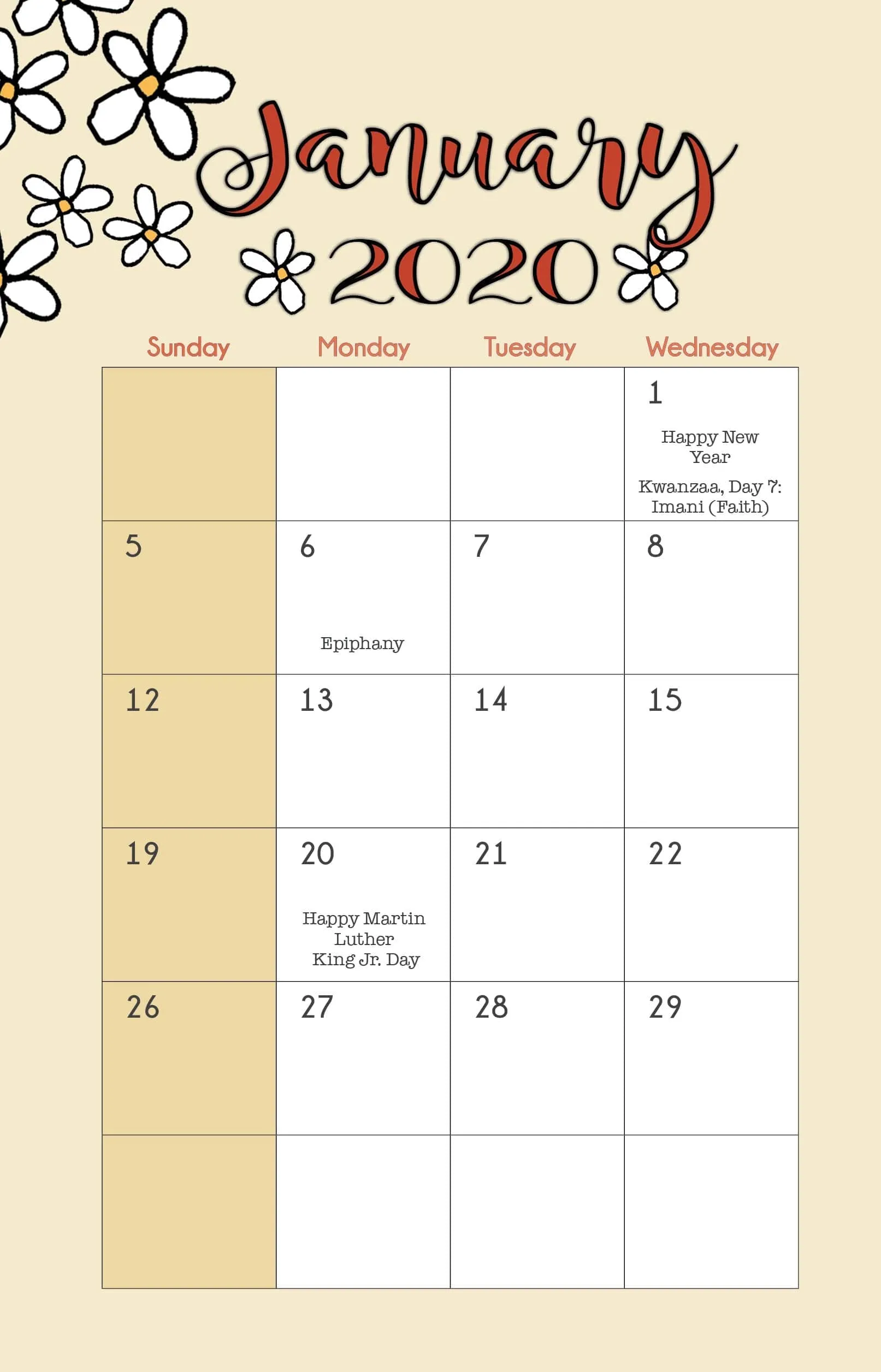 January
2020

| Sunday | Monday | Tuesday | Wednesday |
|---|---|---|---|
| | | | 1 Happy New Year Kwanzaa, Day 7: Imani (Faith) |
| 5 | 6 Epiphany | 7 | 8 |
| 12 | 13 | 14 | 15 |
| 19 | 20 Happy Martin Luther King Jr. Day | 21 | 22 |
| 26 | 27 | 28 | 29 |
| | | | |